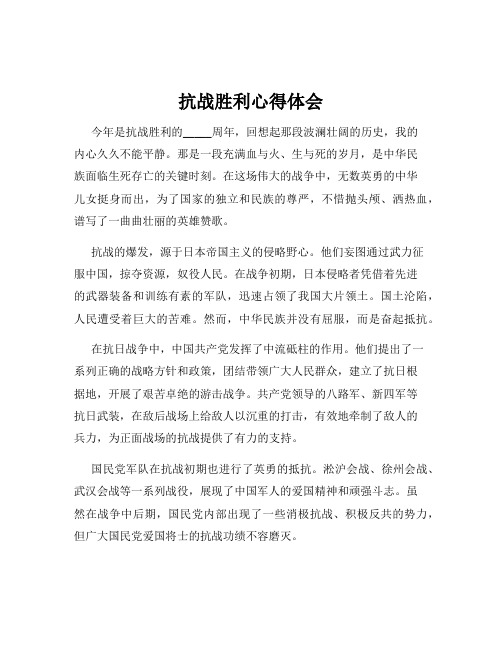 抗战胜利心得体会

今年是抗战胜利的_____周年，回想起那段波澜壮阔的历史，我的内心久久不能平静。那是一段充满血与火、生与死的岁月，是中华民族面临生死存亡的关键时刻。在这场伟大的战争中，无数英勇的中华儿女挺身而出，为了国家的独立和民族的尊严，不惜抛头颅、洒热血，谱写了一曲曲壮丽的英雄赞歌。

抗战的爆发，源于日本帝国主义的侵略野心。他们妄图通过武力征服中国，掠夺资源，奴役人民。在战争初期，日本侵略者凭借着先进的武器装备和训练有素的军队，迅速占领了我国大片领土。国土沦陷，人民遭受着巨大的苦难。然而，中华民族并没有屈服，而是奋起抵抗。

在抗日战争中，中国共产党发挥了中流砥柱的作用。他们提出了一系列正确的战略方针和政策，团结带领广大人民群众，建立了抗日根据地，开展了艰苦卓绝的游击战争。共产党领导的八路军、新四军等抗日武装，在敌后战场上给敌人以沉重的打击，有效地牵制了敌人的兵力，为正面战场的抗战提供了有力的支持。

国民党军队在抗战初期也进行了英勇的抵抗。淞沪会战、徐州会战、武汉会战等一系列战役，展现了中国军人的爱国精神和顽强斗志。虽然在战争中后期，国民党内部出现了一些消极抗战、积极反共的势力，但广大国民党爱国将士的抗战功绩不容磨灭。